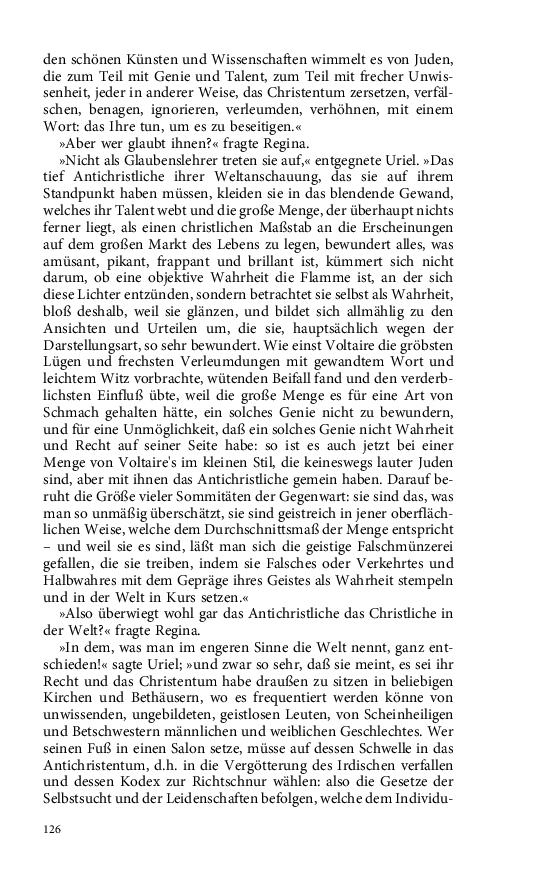 den schönen Künsten und Wissenschaften wimmelt es von Juden, die zum Teil mit Genie und Talent, zum Teil mit frecher Unwissenheit, jeder in anderer Weise, das Christentum zersetzen, verfälschen, benagen, ignorieren, verleumden, verhöhnen, mit einem Wort: das Ihre tun, um es zu beseitigen.«

»Aber wer glaubt ihnen?« fragte Regina.

»Nicht als Glaubenslehrer treten sie auf,« entgegnete Uriel. »Das tief Antichristliche ihrer Weltanschauung, das sie auf ihrem Standpunkt haben müssen, kleiden sie in das blendende Gewand, welches ihr Talent webt und die große Menge, der überhaupt nichts ferner liegt, als einen christlichen Maßstab an die Erscheinungen auf dem großen Markt des Lebens zu legen, bewundert alles, was amüsant, pikant, frappant und brillant ist, kümmert sich nicht darum, ob eine objektive Wahrheit die Flamme ist, an der sich diese Lichter entzünden, sondern betrachtet sie selbst als Wahrheit, bloß deshalb, weil sie glänzen, und bildet sich allmählig zu den Ansichten und Urteilen um, die sie, hauptsächlich wegen der Darstellungsart, so sehr bewundert. Wie einst Voltaire die gröbsten Lügen und frechsten Verleumdungen mit gewandtem Wort und leichtem Witz vorbrachte, wütenden Beifall fand und den verderblichsten Einfluß übte, weil die große Menge es für eine Art von Schmach gehalten hätte, ein solches Genie nicht zu bewundern, und für eine Unmöglichkeit, daß ein solches Genie nicht Wahrheit und Recht auf seiner Seite habe: so ist es auch jetzt bei einer Menge von Voltaire's im kleinen Stil, die keineswegs lauter Juden sind, aber mit ihnen das Antichristliche gemein haben. Darauf beruht die Größe vieler Sommitäten der Gegenwart: sie sind das, was man so unmäßig überschätzt, sie sind geistreich in jener oberflächlichen Weise, welche dem Durchschnittsmaß der Menge entspricht – und weil sie es sind, läßt man sich die geistige Falschmünzerei gefallen, die sie treiben, indem sie Falsches oder Verkehrtes und Halbwahres mit dem Gepräge ihres Geistes als Wahrheit stempeln und in der Welt in Kurs setzen.«

»Also überwiegt wohl gar das Antichristliche das Christliche in der Welt?« fragte Regina.

»In dem, was man im engeren Sinne die Welt nennt, ganz entschieden!« sagte Uriel; »und zwar so sehr, daß sie meint, es sei ihr Recht und das Christentum habe draußen zu sitzen in beliebigen Kirchen und Bethäusern, wo es frequentiert werden könne von unwissenden, ungebildeten, geistlosen Leuten, von Scheinheiligen und Betschwestern männlichen und weiblichen Geschlechtes. Wer seinen Fuß in einen Salon setze, müsse auf dessen Schwelle in das Antichristentum, d.h. in die Vergötterung des Irdischen verfallen und dessen Kodex zur Richtschnur wählen: also die Gesetze der Selbstsucht und der Leidenschaften befolgen, welche dem Individu-

126